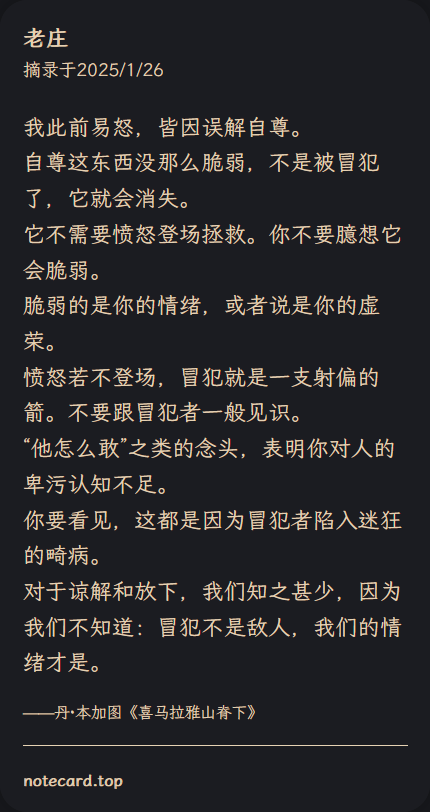 老庄
摘录于2025/1/26

我此前易怒，皆因误解自尊。
自尊这东西没那么脆弱，不是被冒犯了，它就会消失。
它不需要愤怒登场拯救。你不要臆想它会脆弱。
脆弱的是你的情绪，或者说是你的虚荣。
愤怒若不登场，冒犯就是一支射偏的箭。不要跟冒犯者一般见识。
“他怎么敢”之类的念头，表明你对人的卑污认知不足。
你要看见，这都是因为冒犯者陷入迷狂的畸病。
对于谅解和放下，我们知之甚少，因为我们不知道：冒犯不是敌人，我们的情绪才是。

——丹·本加图《喜马拉雅山脊下》

notecard.top